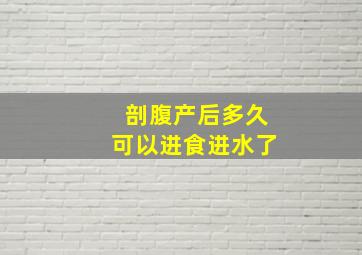 剖腹产后多久
可以进食进水了